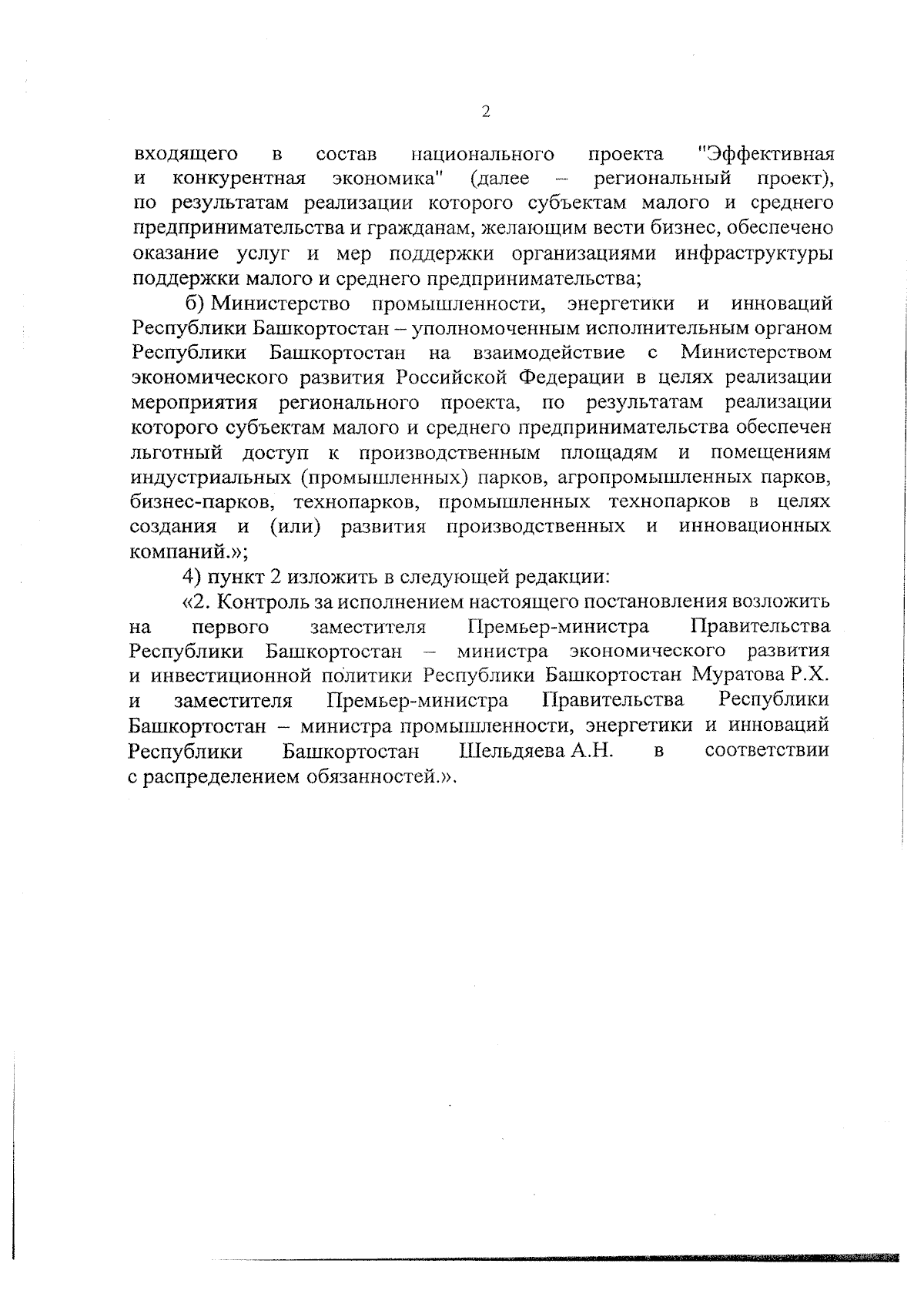 2

входящего в состав национального проекта "Эффективная и конкурентная экономика" (далее – региональный проект), по результатам реализации которого субъектам малого и среднего предпринимательства и гражданам, желающим вести бизнес, обеспечено оказание услуг и мер поддержки организациями инфраструктуры поддержки малого и среднего предпринимательства;

б) Министерство промышленности, энергетики и инноваций Республики Башкортостан – уполномоченным исполнительным органом Республики Башкортостан на взаимодействие с Министерством экономического развития Российской Федерации в целях реализации мероприятия регионального проекта, по результатам реализации которого субъектам малого и среднего предпринимательства обеспечен льготный доступ к производственным площадям и помещениям индустриальных (промышленных) парков, агропромышленных парков, бизнес-парков, технопарков, промышленных технопарков в целях создания и (или) развития производственных и инновационных компаний.»;

4) пункт 2 изложить в следующей редакции:

«2. Контроль за исполнением настоящего постановления возложить на первого заместителя Премьер-министра Правительства Республики Башкортостан – министра экономического развития и инвестиционной политики Республики Башкортостан Муратова Р.Х. и заместителя Премьер-министра Правительства Республики Башкортостан – министра промышленности, энергетики и инноваций Республики Башкортостан Шельдяева А.Н. в соответствии с распределением обязанностей.».